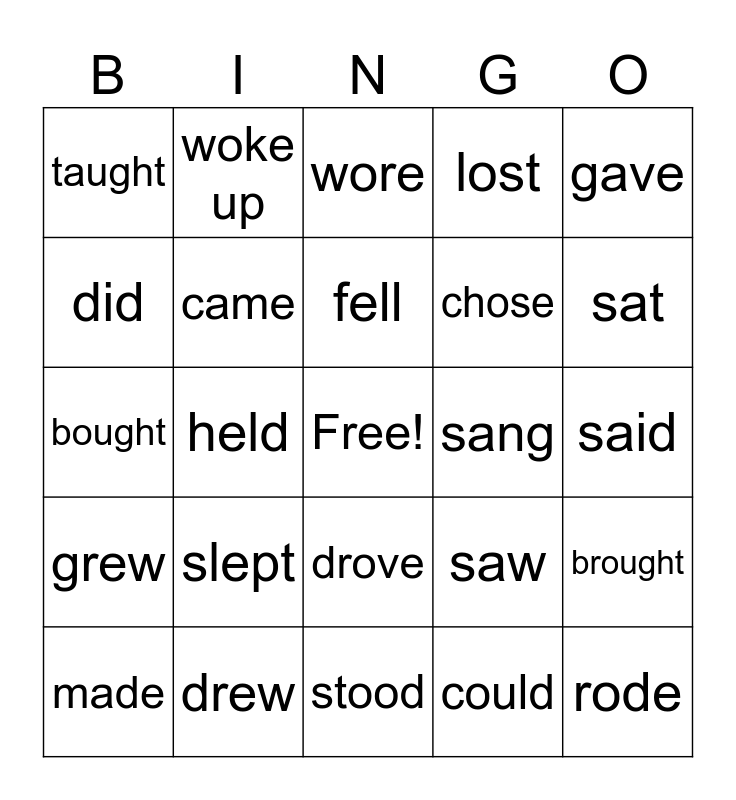 | B | I | N | G | O |
|---|---|---|---|---|
| taught | woke up | wore | lost | gave |
| did | came | fell | chose | sat |
| bought | held | Free! | sang | said |
| grew | slept | drove | saw | brought |
| made | drew | stood | could | rode |